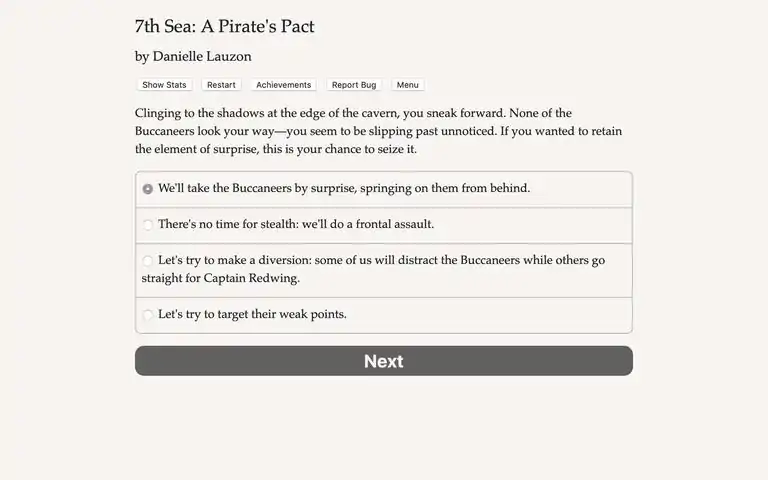 7th Sea: A Pirate's Pact

by Danielle Lauzon

Show Stats Restart Achievements Report Bug Menu

Clinging to the shadows at the edge of the cavern, you sneak forward. None of the Buccaneers look your way—you seem to be slipping past unnoticed. If you wanted to retain the element of surprise, this is your chance to seize it.

We'll take the Buccaneers by surprise, springing on them from behind.

There's no time for stealth: we'll do a frontal assault.

Let's try to make a diversion: some of us will distract the Buccaneers while others go straight for Captain Redwing.

Let's try to target their weak points.

Next